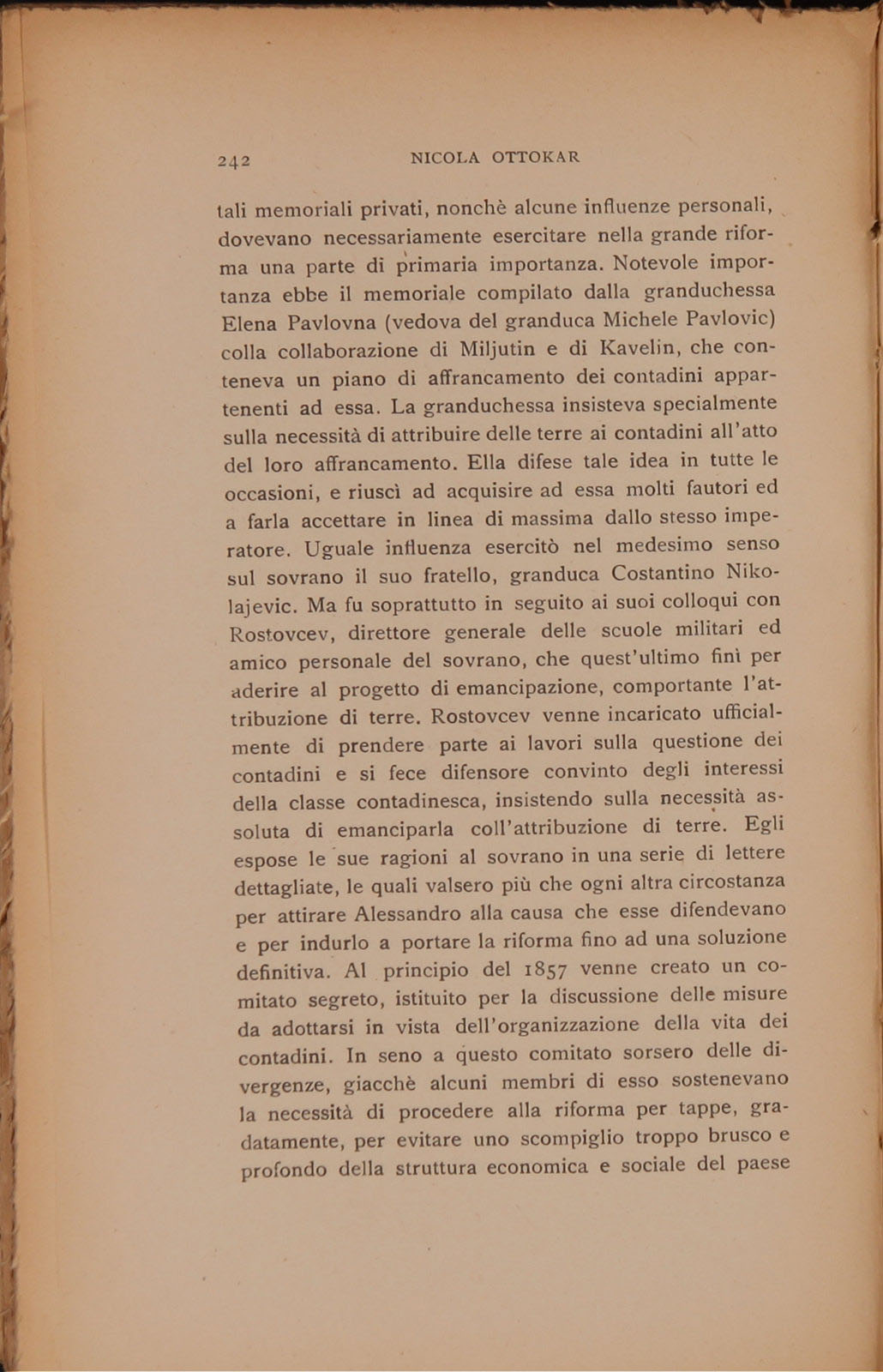 242 NICOLA OTTOKAR

tali memoriali privati, nonchè alcune influenze personali, dovevano necessariamente esercitare nella grande riforma una parte di primaria importanza. Notevole importanza ebbe il memoriale compilato dalla granduchessa Elena Pavlovna (vedova del granduca Michele Pavlovic) colla collaborazione di Miljutin e di Kavelin, che conteneva un piano di affrancamento dei contadini appartenenti ad essa. La granduchessa insisteva specialmente sulla necessità di attribuire delle terre ai contadini all'atto del loro affrancamento. Ella difese tale idea in tutte le occasioni, e riuscì ad acquisire ad essa molti fautori ed a farla accettare in linea di massima dallo stesso imperatore. Uguale influenza esercitò nel medesimo senso sul sovrano il suo fratello, granduca Costantino Nikolajevic. Ma fu soprattutto in seguito ai suoi colloqui con Rostovcev, direttore generale delle scuole militari ed amico personale del sovrano, che quest'ultimo finì per aderire al progetto di emancipazione, comportante l'attribuzione di terre. Rostovcev venne incaricato ufficialmente di prendere parte ai lavori sulla questione dei contadini e si fece difensore convinto degli interessi della classe contadinesca, insistendo sulla necessità assoluta di emanciparla coll'attribuzione di terre. Egli espose le sue ragioni al sovrano in una serie di lettere dettagliate, le quali valsero più che ogni altra circostanza per attirare Alessandro alla causa che esse difendevano e per indurlo a portare la riforma fino ad una soluzione definitiva. Al principio del 1857 venne creato un comitato segreto, istituito per la discussione delle misure da adottarsi in vista dell'organizzazione della vita dei contadini. In seno a questo comitato sorsero delle divergenze, giacchè alcuni membri di esso sostenevano la necessità di procedere alla riforma per tappe, gradatamente, per evitare uno scompiglio troppo brusco e profondo della struttura economica e sociale del paese